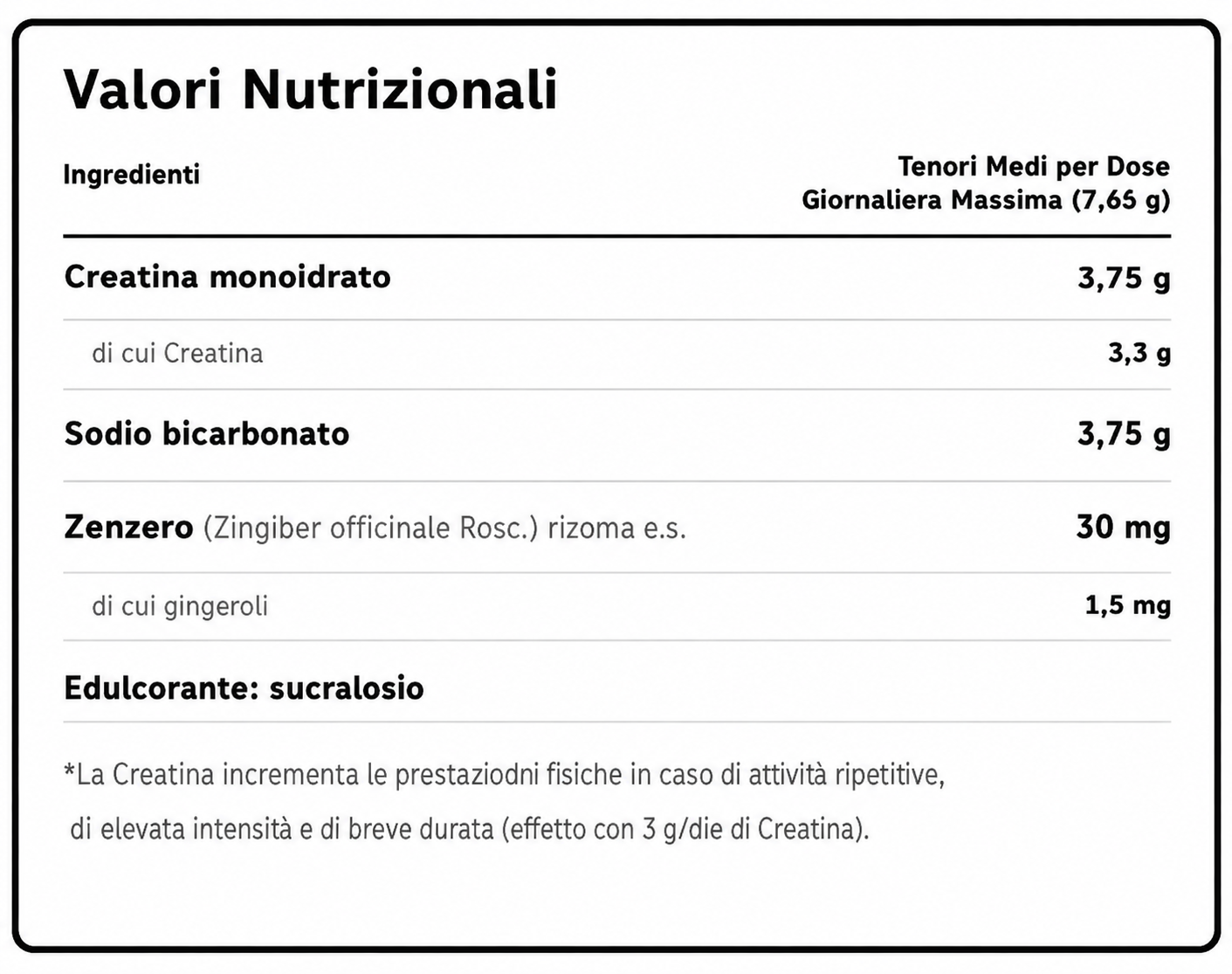 Valori Nutrizionali

| Ingredienti | Tenori Medi per Dose Giornaliera Massima (7,65 g) |
|---|---|
| Creatina monoidrato | 3,75 g |
| di cui Creatina | 3,3 g |
| Sodio bicarbonato | 3,75 g |
| Zenzero (Zingiber officinale Rosc.) rizoma e.s. | 30 mg |
| di cui gingeroli | 1,5 mg |
| Edulcorante: sucralosio | |

*La Creatina incrementa le prestaziodni fisiche in caso di attività ripetitive, di elevata intensità e di breve durata (effetto con 3 g/die di Creatina).